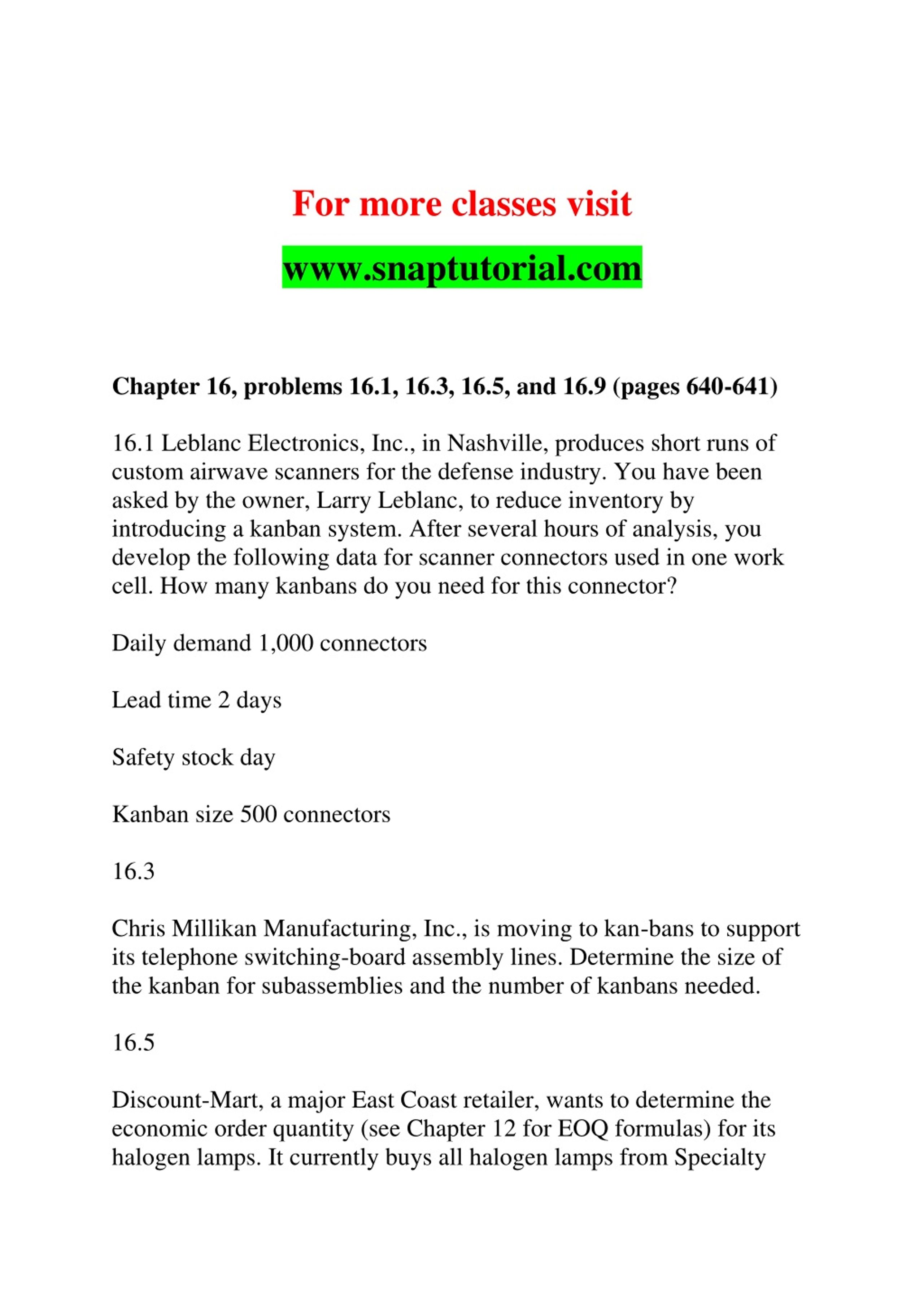 For more classes visit

www.snaptutorial.com

Chapter 16, problems 16.1, 16.3, 16.5, and 16.9 (pages 640-641)

16.1 Leblanc Electronics, Inc., in Nashville, produces short runs of custom airwave scanners for the defense industry. You have been asked by the owner, Larry Leblanc, to reduce inventory by introducing a kanban system. After several hours of analysis, you develop the following data for scanner connectors used in one work cell. How many kanbans do you need for this connector?

Daily demand 1,000 connectors

Lead time 2 days

Safety stock day

Kanban size 500 connectors

16.3

Chris Millikan Manufacturing, Inc., is moving to kan-bans to support its telephone switching-board assembly lines. Determine the size of the kanban for subassemblies and the number of kanbans needed.

16.5

Discount-Mart, a major East Coast retailer, wants to determine the economic order quantity (see Chapter 12 for EOQ formulas) for its halogen lamps. It currently buys all halogen lamps from Specialty